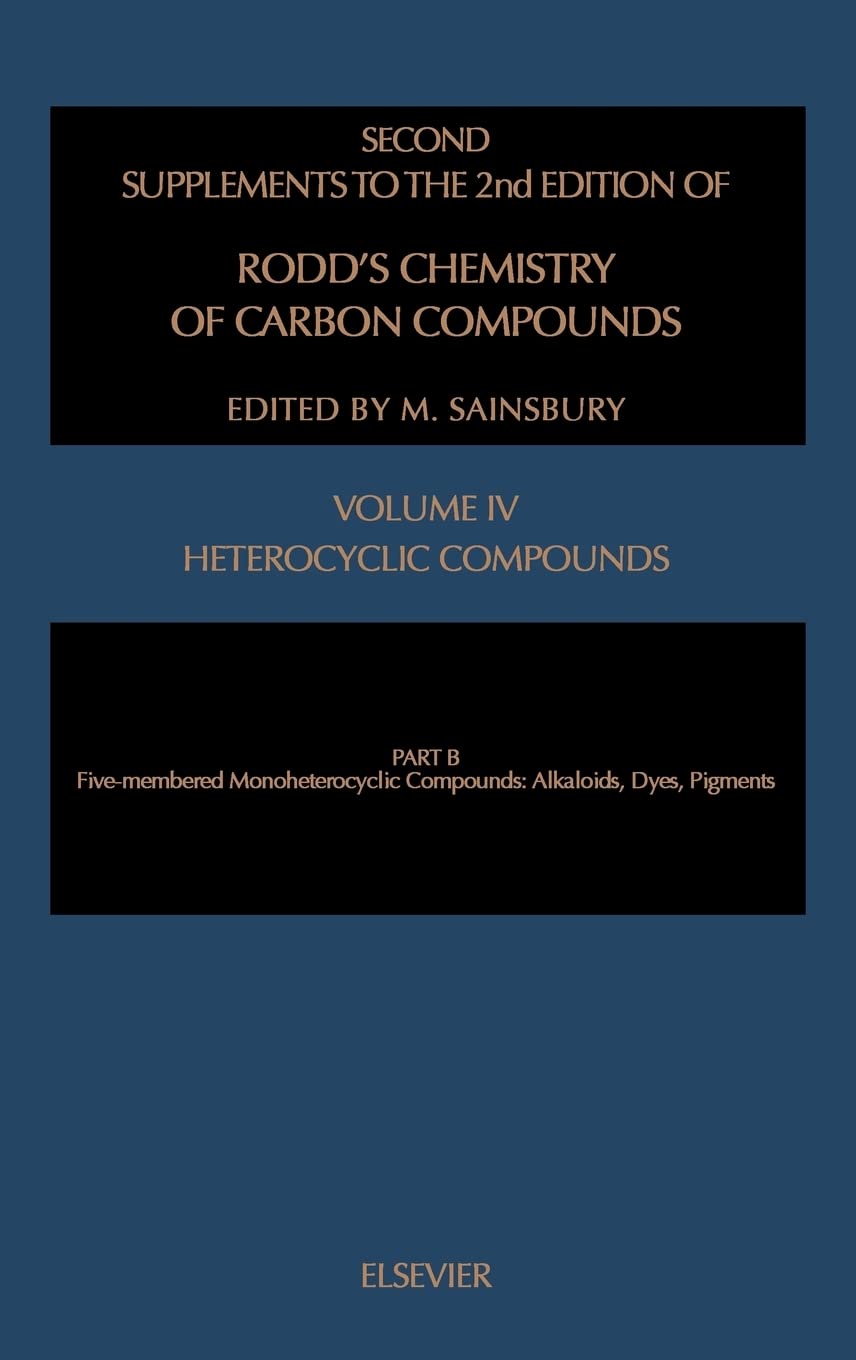 SECOND
SUPPLEMENTS TO THE 2nd EDITION OF

RODD'S CHEMISTRY
OF CARBON COMPOUNDS

EDITED BY M. SAINSBURY

VOLUME IV
HETEROCYCLIC COMPOUNDS

PART B
Five-membered Monoheterocyclic Compounds: Alkaloids, Dyes, Pigments

ELSEVIER